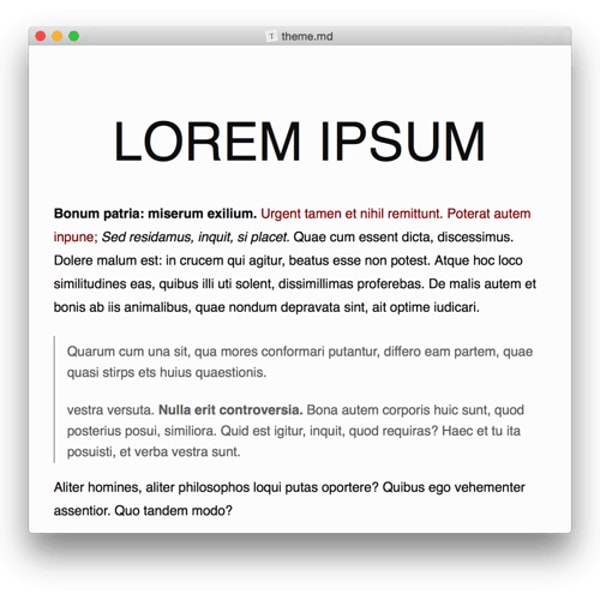 theme.md

LOREM IPSUM

Bonum patria: miserum exilium. Urgent tamen et nihil remittunt. Poterat autem inpune; Sed residamus, inquit, si placet. Quae cum essent dicta, discessimus. Dolere malum est: in crucem qui agitur, beatus esse non potest. Atque hoc loco similitudines eas, quibus illi uti solent, dissimillimas proferebas. De malis autem et bonis ab iis animalibus, quae nondum depravata sint, ait optime iudicari.

Quarum cum una sit, qua mores conformari putantur, differo eam partem, quae quasi stirps ets huius quaestionis.

vestra versuta. Nulla erit controversia. Bona autem corporis huic sunt, quod posterius posui, similiora. Quid est igitur, inquit, quod requiras? Haec et tu ita posuisti, et verba vestra sunt.

Aliter homines, aliter philosophos loqui putas oportere? Quibus ego vehementer assentior. Quo tandem modo?